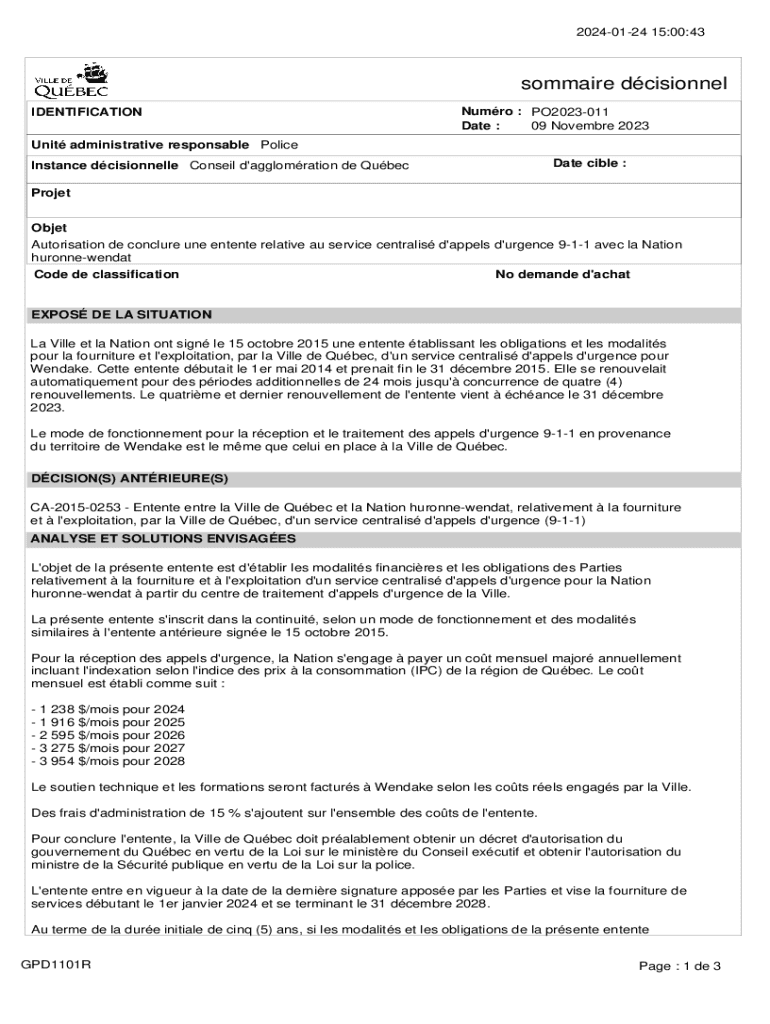 2024-01-24 15:00:43

VILLE DE QUÉBEC

sommaire décisionnel

IDENTIFICATION

Numéro : PO2023-011
Date : 09 Novembre 2023

Unité administrative responsable Police

Instance décisionnelle Conseil d'agglomération de Québec

Date cible :

Projet

Objet
Autorisation de conclure une entente relative au service centralisé d'appels d'urgence 9-1-1 avec la Nation huronne-wendat

Code de classification

No demande d'achat

EXPOSÉ DE LA SITUATION

La Ville et la Nation ont signé le 15 octobre 2015 une entente établissant les obligations et les modalités pour la fourniture et l'exploitation, par la Ville de Québec, d'un service centralisé d'appels d'urgence pour Wendake. Cette entente débutait le 1er mai 2014 et prenait fin le 31 décembre 2015. Elle se renouvelait automatiquement pour des périodes additionnelles de 24 mois jusqu'à concurrence de quatre (4) renouvellements. Le quatrième et dernier renouvellement de l'entente vient à échéance le 31 décembre 2023.

Le mode de fonctionnement pour la réception et le traitement des appels d'urgence 9-1-1 en provenance du territoire de Wendake est le même que celui en place à la Ville de Québec.

DÉCISION(S) ANTÉRIEURE(S)

CA-2015-0253 - Entente entre la Ville de Québec et la Nation huronne-wendat, relativement à la fourniture et à l'exploitation, par la Ville de Québec, d'un service centralisé d'appels d'urgence (9-1-1)

ANALYSE ET SOLUTIONS ENVISAGÉES

L'objet de la présente entente est d'établir les modalités financières et les obligations des Parties relativement à la fourniture et à l'exploitation d'un service centralisé d'appels d'urgence pour la Nation huronne-wendat à partir du centre de traitement d'appels d'urgence de la Ville.

La présente entente s'inscrit dans la continuité, selon un mode de fonctionnement et des modalités similaires à l'entente antérieure signée le 15 octobre 2015.

Pour la réception des appels d'urgence, la Nation s'engage à payer un coût mensuel majoré annuellement incluant l'indexation selon l'indice des prix à la consommation (IPC) de la région de Québec. Le coût mensuel est établi comme suit :

- 1 238 $/mois pour 2024
- 1 916 $/mois pour 2025
- 2 595 $/mois pour 2026
- 3 275 $/mois pour 2027
- 3 954 $/mois pour 2028

Le soutien technique et les formations seront facturés à Wendake selon les coûts réels engagés par la Ville.

Des frais d'administration de 15 % s'ajoutent sur l'ensemble des coûts de l'entente.

Pour conclure l'entente, la Ville de Québec doit préalablement obtenir un décret d'autorisation du gouvernement du Québec en vertu de la Loi sur le ministère du Conseil exécutif et obtenir l'autorisation du ministre de la Sécurité publique en vertu de la Loi sur la police.

L'entente entre en vigueur à la date de la dernière signature apposée par les Parties et vise la fourniture de services débutant le 1er janvier 2024 et se terminant le 31 décembre 2028.

Au terme de la durée initiale de cinq (5) ans, si les modalités et les obligations de la présente entente

GPD1101R

Page : 1 de 3